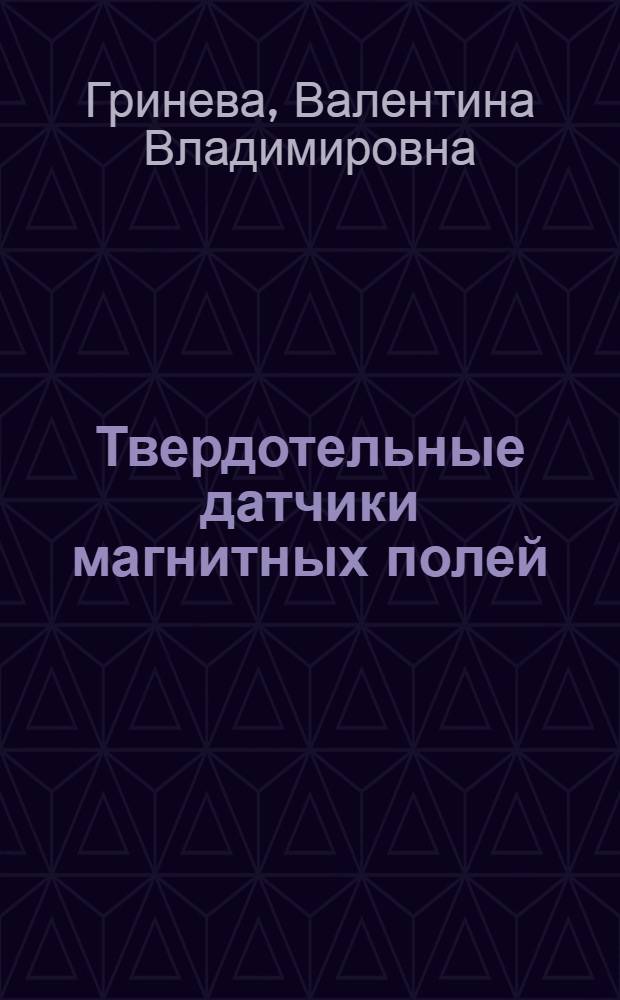 Гринева, Валентина Владимировна

Твердотельные датчики магнитных полей